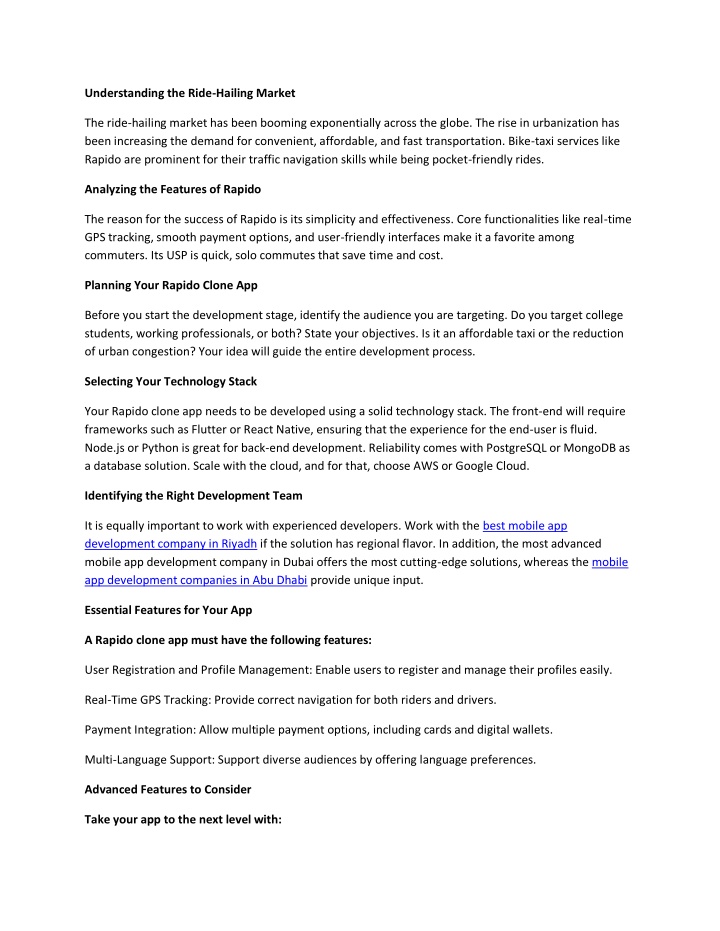 Understanding the Ride-Hailing Market

The ride-hailing market has been booming exponentially across the globe. The rise in urbanization has been increasing the demand for convenient, affordable, and fast transportation. Bike-taxi services like Rapido are prominent for their traffic navigation skills while being pocket-friendly rides.

Analyzing the Features of Rapido

The reason for the success of Rapido is its simplicity and effectiveness. Core functionalities like real-time GPS tracking, smooth payment options, and user-friendly interfaces make it a favorite among commuters. Its USP is quick, solo commutes that save time and cost.

Planning Your Rapido Clone App

Before you start the development stage, identify the audience you are targeting. Do you target college students, working professionals, or both? State your objectives. Is it an affordable taxi or the reduction of urban congestion? Your idea will guide the entire development process.

Selecting Your Technology Stack

Your Rapido clone app needs to be developed using a solid technology stack. The front-end will require frameworks such as Flutter or React Native, ensuring that the experience for the end-user is fluid. Node.js or Python is great for back-end development. Reliability comes with PostgreSQL or MongoDB as a database solution. Scale with the cloud, and for that, choose AWS or Google Cloud.

Identifying the Right Development Team

It is equally important to work with experienced developers. Work with the best mobile app development company in Riyadh if the solution has regional flavor. In addition, the most advanced mobile app development company in Dubai offers the most cutting-edge solutions, whereas the mobile app development companies in Abu Dhabi provide unique input.

Essential Features for Your App

A Rapido clone app must have the following features:

User Registration and Profile Management: Enable users to register and manage their profiles easily.

Real-Time GPS Tracking: Provide correct navigation for both riders and drivers.

Payment Integration: Allow multiple payment options, including cards and digital wallets.

Multi-Language Support: Support diverse audiences by offering language preferences.

Advanced Features to Consider

Take your app to the next level with: